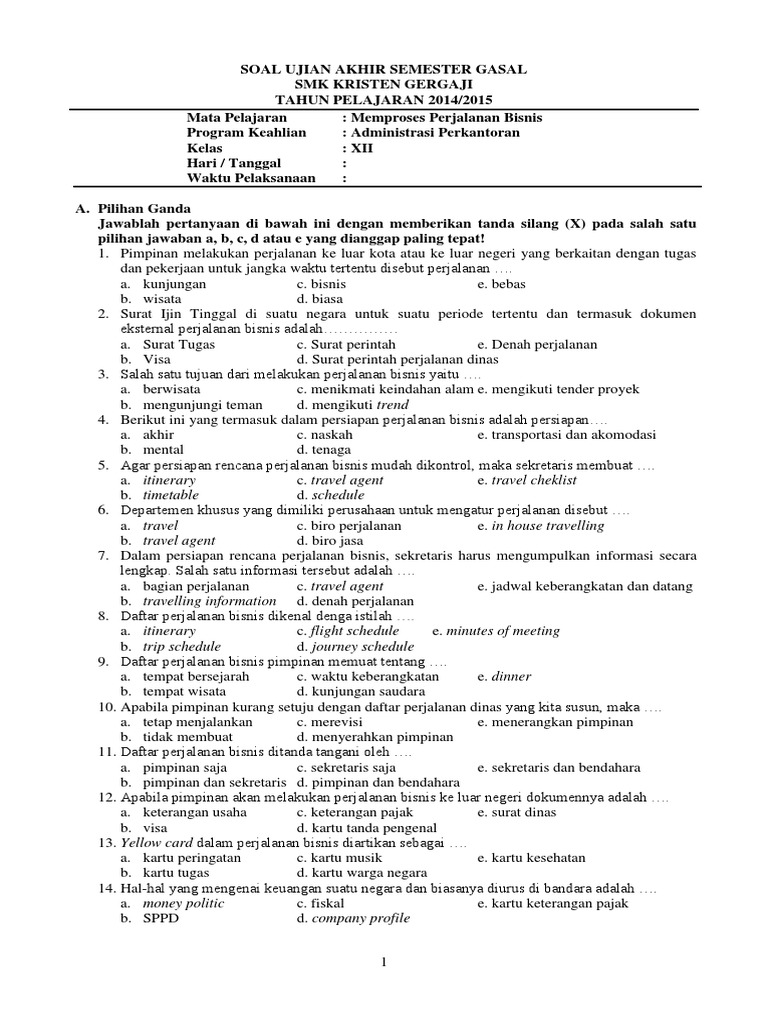 SOAL UJIAN AKHIR SEMESTER GASAL
SMK KRISTEN GERGAJI
TAHUN PELAJARAN 2014/2015

Mata Pelajaran : Memproses Perjalanan Bisnis
Program Keahlian : Administrasi Perkantoran
Kelas : XII
Hari / Tanggal :
Waktu Pelaksanaan :

A. Pilihan Ganda
Jawablah pertanyaan di bawah ini dengan memberikan tanda silang (X) pada salah satu pilihan jawaban a, b, c, d atau e yang dianggap paling tepat!

1. Pimpinan melakukan perjalanan ke luar kota atau ke luar negeri yang berkaitan dengan tugas dan pekerjaan untuk jangka waktu tertentu disebut perjalanan ….
a. kunjungan c. bisnis e. bebas
b. wisata d. biasa
2. Surat Ijin Tinggal di suatu negara untuk suatu periode tertentu dan termasuk dokumen eksternal perjalanan bisnis adalah……………
a. Surat Tugas c. Surat perintah e. Denah perjalanan
b. Visa d. Surat perintah perjalanan dinas
3. Salah satu tujuan dari melakukan perjalanan bisnis yaitu ….
a. berwisata c. menikmati keindahan alam e. mengikuti tender proyek
b. mengunjungi teman d. mengikuti trend
4. Berikut ini yang termasuk dalam persiapan perjalanan bisnis adalah persiapan….
a. akhir c. naskah e. transportasi dan akomodasi
b. mental d. tenaga
5. Agar persiapan rencana perjalanan bisnis mudah dikontrol, maka sekretaris membuat ….
a. itinerary c. travel agent e. travel cheklist
b. timetable d. schedule
6. Departemen khusus yang dimiliki perusahaan untuk mengatur perjalanan disebut ….
a. travel c. biro perjalanan e. in house travelling
b. travel agent d. biro jasa
7. Dalam persiapan rencana perjalanan bisnis, sekretaris harus mengumpulkan informasi secara lengkap. Salah satu informasi tersebut adalah ….
a. bagian perjalanan c. travel agent e. jadwal keberangkatan dan datang
b. travelling information d. denah perjalanan
8. Daftar perjalanan bisnis dikenal denga istilah ….
a. itinerary c. flight schedule e. minutes of meeting
b. trip schedule d. journey schedule
9. Daftar perjalanan bisnis pimpinan memuat tentang ….
a. tempat bersejarah c. waktu keberangkatan e. dinner
b. tempat wisata d. kunjungan saudara
10. Apabila pimpinan kurang setuju dengan daftar perjalanan dinas yang kita susun, maka ….
a. tetap menjalankan c. merevisi e. menerangkan pimpinan
b. tidak membuat d. menyerahkan pimpinan
11. Daftar perjalanan bisnis ditanda tangani oleh ….
a. pimpinan saja c. sekretaris saja e. sekretaris dan bendahara
b. pimpinan dan sekretaris d. pimpinan dan bendahara
12. Apabila pimpinan akan melakukan perjalanan bisnis ke luar negeri dokumennya adalah ….
a. keterangan usaha c. keterangan pajak e. surat dinas
b. visa d. kartu tanda pengenal
13. Yellow card dalam perjalanan bisnis diartikan sebagai ….
a. kartu peringatan c. kartu musik e. kartu kesehatan
b. kartu tugas d. kartu warga negara
14. Hal-hal yang mengenai keuangan suatu negara dan biasanya diurus di bandara adalah ….
a. money politic c. fiskal e. kartu keterangan pajak
b. SPPD d. company profile

1